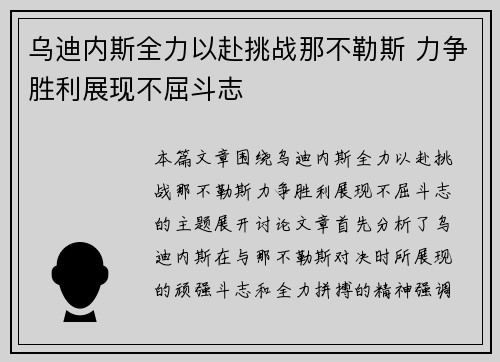 乌迪内斯全力以赴挑战那不勒斯 力争胜利展现不屈斗志

本篇文章围绕乌迪内斯全力以赴挑战那不勒斯力争胜利展现不屈斗志的主题展开讨论文章首先分析了乌迪内斯在与那不勒斯对决时所展现的顽强斗志和全力拼搏的精神强调